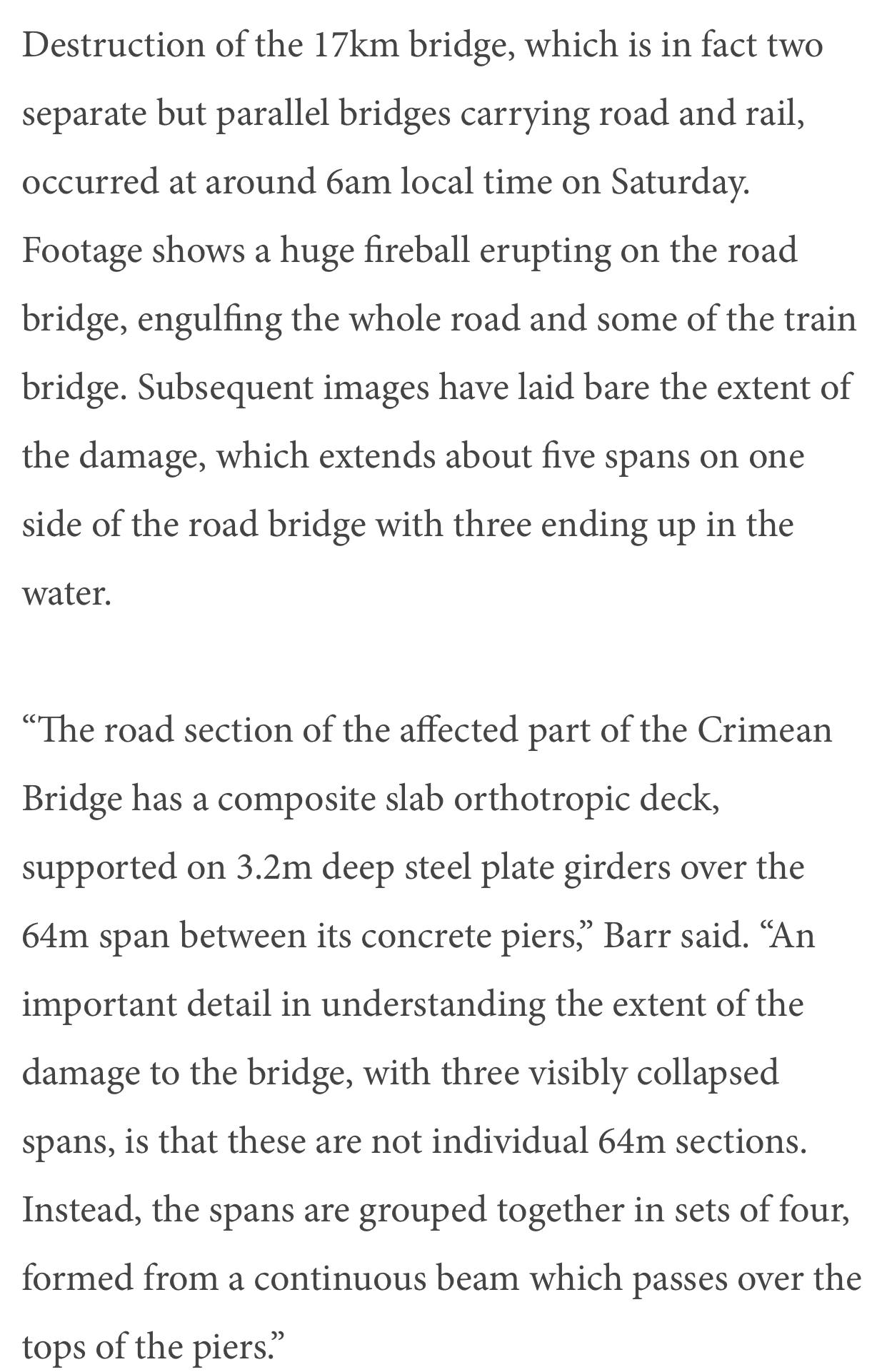 Destruction of the 17km bridge, which is in fact two separate but parallel bridges carrying road and rail, occurred at around 6am local time on Saturday. Footage shows a huge fireball erupting on the road bridge, engulfing the whole road and some of the train bridge. Subsequent images have laid bare the extent of the damage, which extends about five spans on one side of the road bridge with three ending up in the water.

“The road section of the affected part of the Crimean Bridge has a composite slab orthotropic deck, supported on 3.2m deep steel plate girders over the 64m span between its concrete piers,” Barr said. “An important detail in understanding the extent of the damage to the bridge, with three visibly collapsed spans, is that these are not individual 64m sections. Instead, the spans are grouped together in sets of four, formed from a continuous beam which passes over the tops of the piers.”